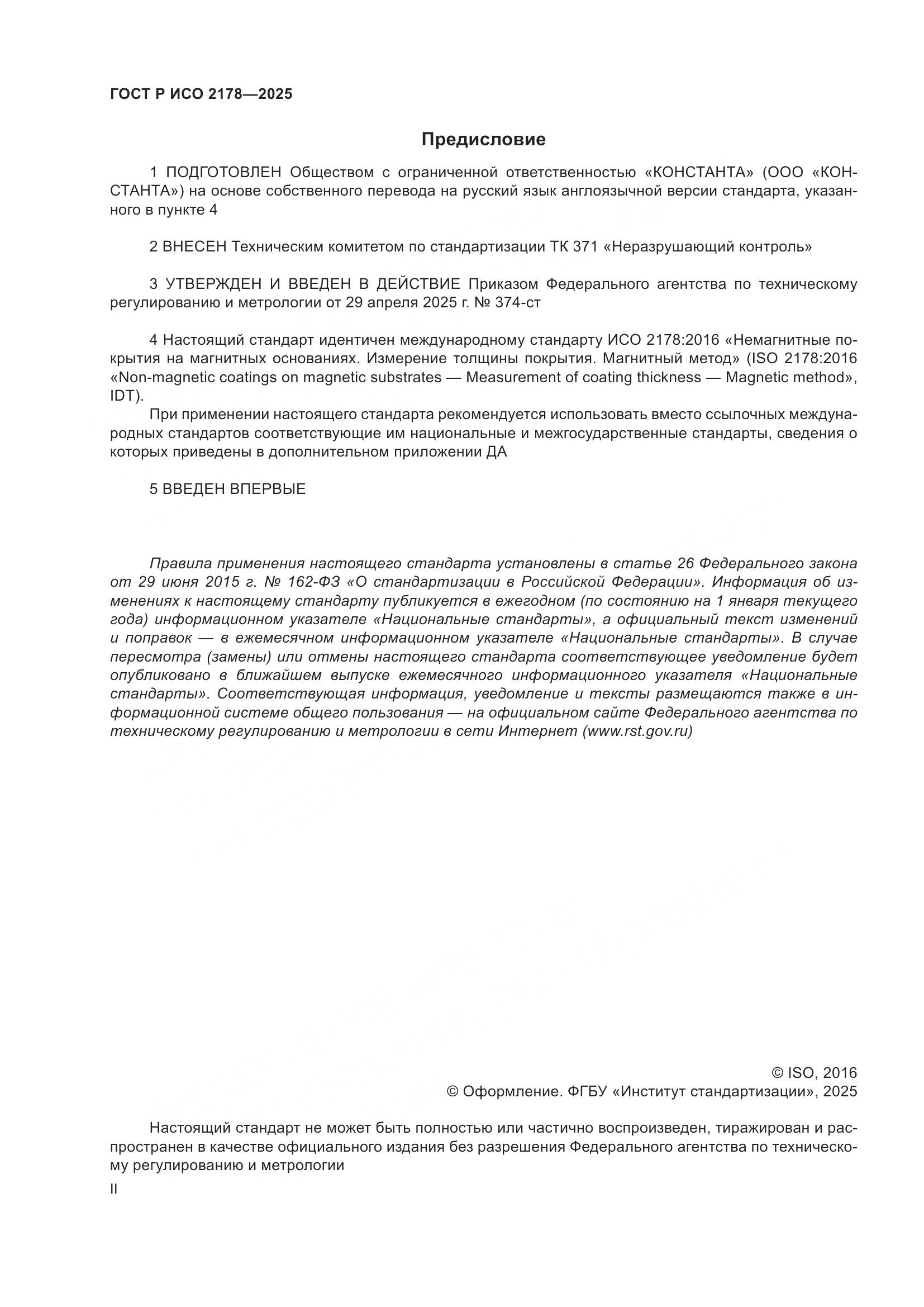 ГОСТ Р ИСО 2178—2025

Предисловие

1 ПОДГОТОВЛЕН Обществом с ограниченной ответственностью «КОНСТАНТА» (ООО «КОНСТАНТА») на основе собственного перевода на русский язык англоязычной версии стандарта, указанного в пункте 4

2 ВНЕСЕН Техническим комитетом по стандартизации ТК 371 «Неразрушающий контроль»

3 УТВЕРЖДЕН И ВВЕДЕН В ДЕЙСТВИЕ Приказом Федерального агентства по техническому регулированию и метрологии от 29 апреля 2025 г. № 374-ст

4 Настоящий стандарт идентичен международному стандарту ИСО 2178:2016 «Немагнитные покрытия на магнитных основаниях. Измерение толщины покрытия. Магнитный метод» (ISO 2178:2016 «Non-magnetic coatings on magnetic substrates — Measurement of coating thickness — Magnetic method», IDT).

При применении настоящего стандарта рекомендуется использовать вместо ссылочных международных стандартов соответствующие им национальные и межгосударственные стандарты, сведения о которых приведены в дополнительном приложении ДА

5 ВВЕДЕН ВПЕРВЫЕ

Правила применения настоящего стандарта установлены в статье 26 Федерального закона от 29 июня 2015 г. № 162-ФЗ «О стандартизации в Российской Федерации». Информация об изменениях к настоящему стандарту публикуется в ежегодном (по состоянию на 1 января текущего года) информационном указателе «Национальные стандарты», а официальный текст изменений и поправок — в ежемесячном информационном указателе «Национальные стандарты». В случае пересмотра (замены) или отмены настоящего стандарта соответствующее уведомление будет опубликовано в ближайшем выпуске ежемесячного информационного указателя «Национальные стандарты». Соответствующая информация, уведомление и тексты размещаются также в информационной системе общего пользования — на официальном сайте Федерального агентства по техническому регулированию и метрологии в сети Интернет (www.rst.gov.ru)

© ISO, 2016
© Оформление. ФГБУ «Институт стандартизации», 2025

Настоящий стандарт не может быть полностью или частично воспроизведен, тиражирован и распространен в качестве официального издания без разрешения Федерального агентства по техническому регулированию и метрологии

II